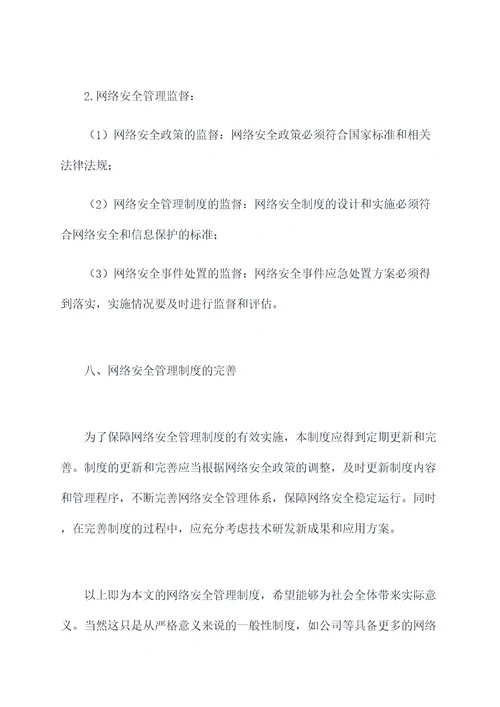 2.网络安全管理监督：

（1）网络安全政策的监督：网络安全政策必须符合国家标准和相关法律法规；

（2）网络安全管理制度的监督：网络安全制度的设计和实施必须符合网络安全和信息保护的标准；

（3）网络安全事件处置的监督：网络安全事件应急处置方案必须得到落实，实施情况要及时进行监督和评估。

八、网络安全管理制度的完善

为了保障网络安全管理制度的有效实施，本制度应得到定期更新和完善。制度的更新和完善应当根据网络安全政策的调整，及时更新制度内容和管理程序，不断完善网络安全管理体系，保障网络安全稳定运行。同时，在完善制度的过程中，应充分考虑技术研发新成果和应用方案。

以上即为本文的网络安全管理制度，希望能够为社会全体带来实际意义。当然这只是从严格意义来说的一般性制度，如公司等具备更多的网络